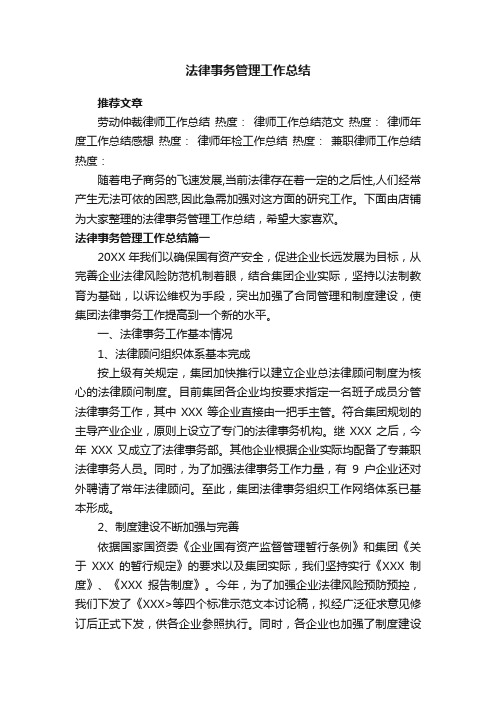 法律事务管理工作总结

推荐文章

劳动仲裁律师工作总结 热度： 律师工作总结范文 热度： 律师年度工作总结感想 热度： 律师年检工作总结 热度： 兼职律师工作总结 热度：

随着电子商务的飞速发展,当前法律存在着一定的之后性,人们经常产生无法可依的困惑,因此急需加强对这方面的研究工作。下面由店铺为大家整理的法律事务管理工作总结，希望大家喜欢。

法律事务管理工作总结篇一

20XX 年我们以确保国有资产安全，促进企业长远发展为目标，从完善企业法律风险防范机制着眼，结合集团企业实际，坚持以法制教育为基础，以诉讼维权为手段，突出加强了合同管理和制度建设，使集团法律事务工作提高到一个新的水平。

一、法律事务工作基本情况

1、法律顾问组织体系基本完成

按上级有关规定，集团加快推行以建立企业总法律顾问制度为核心的法律顾问制度。目前集团各企业均按要求指定一名班子成员分管法律事务工作，其中 XXX 等企业直接由一把手主管。符合集团规划的主导产业企业，原则上设立了专门的法律事务机构。继 XXX 之后，今年 XXX 又成立了法律事务部。其他企业根据企业实际均配备了专兼职法律事务人员。同时，为了加强法律事务工作力量，有 9 户企业还对外聘请了常年法律顾问。至此，集团法律事务组织工作网络体系已基本形成。

2、制度建设不断加强与完善

依据国家国资委《企业国有资产监督管理暂行条例》和集团《关于 XXX 的暂行规定》的要求以及集团实际，我们坚持实行《XXX 制度》、《XXX 报告制度》。今年，为了加强企业法律风险预防预控，我们下发了《XXX>等四个标准示范文本讨论稿，拟经广泛征求意见修订后正式下发，供各企业参照执行。同时，各企业也加强了制度建设